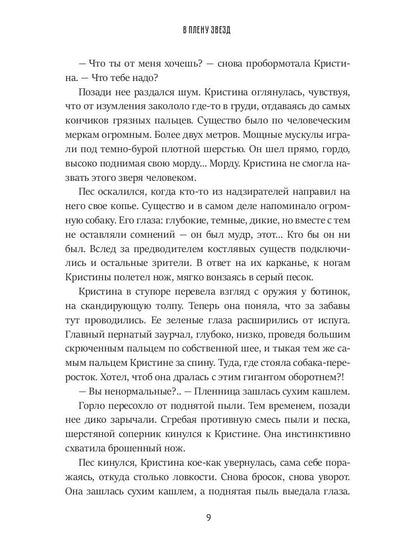 В ПЛЕНУ ЗВЕЗД

— Что ты от меня хочешь? — снова пробормотала Кристина. — Что тебе надо?

Позади нее раздался шум. Кристина оглянулась, чувствуя, что от изумления закололо где-то в груди, отдаваясь до самых кончиков грязных пальцев. Существо было по человеческим меркам огромным. Более двух метров. Мощные мускулы играли под темно-бурой плотной шерстью. Он шел прямо, гордо, высоко поднимая свою морду... Морду. Кристина не смогла назвать этого зверя человеком.

Пес оскалился, когда кто-то из надзирателей направил на него свое копье. Существо и в самом деле напоминало огромную собаку. Его глаза: глубокие, темные, дикие, но вместе с тем не оставляли сомнений — он был мудр, этот... Кто бы он ни был. Вслед за предводителем костлявых существ подключились и остальные зрители. В ответ на их карканье, к ногам Кристины полетел нож, мягко вонзаясь в серый песок.

Кристина в ступоре перевела взгляд с оружия у ботинок, на скандирующую толпу. Теперь она поняла, что за забавы тут проводились. Ее зеленые глаза расширились от испуга. Главный пернатый заурчал, глубоко, низко, проведя большим скрюченным пальцем по собственной шее, и тыкая тем же самым пальцем Кристине за спину. Туда, где стояла собака-переросток. Хотел, чтоб она дралась с этим гигантом оборотнем?!

— Вы ненормальные?.. — Пленница зашлась сухим кашлем.

Горло пересохло от поднятой пыли. Тем временем, позади нее дико зарычали. Сгребая противную смесь пыли и песка, шерстяной соперник кинулся к Кристине. Она инстинктивно схватила брошенный нож.

Пес кинулся, Кристина кое-как увернулась, сама себе поражаясь, откуда столько ловкости. Снова бросок, снова уворот. Она зашлась сухим кашлем, а поднятая пыль выедала глаза.

9